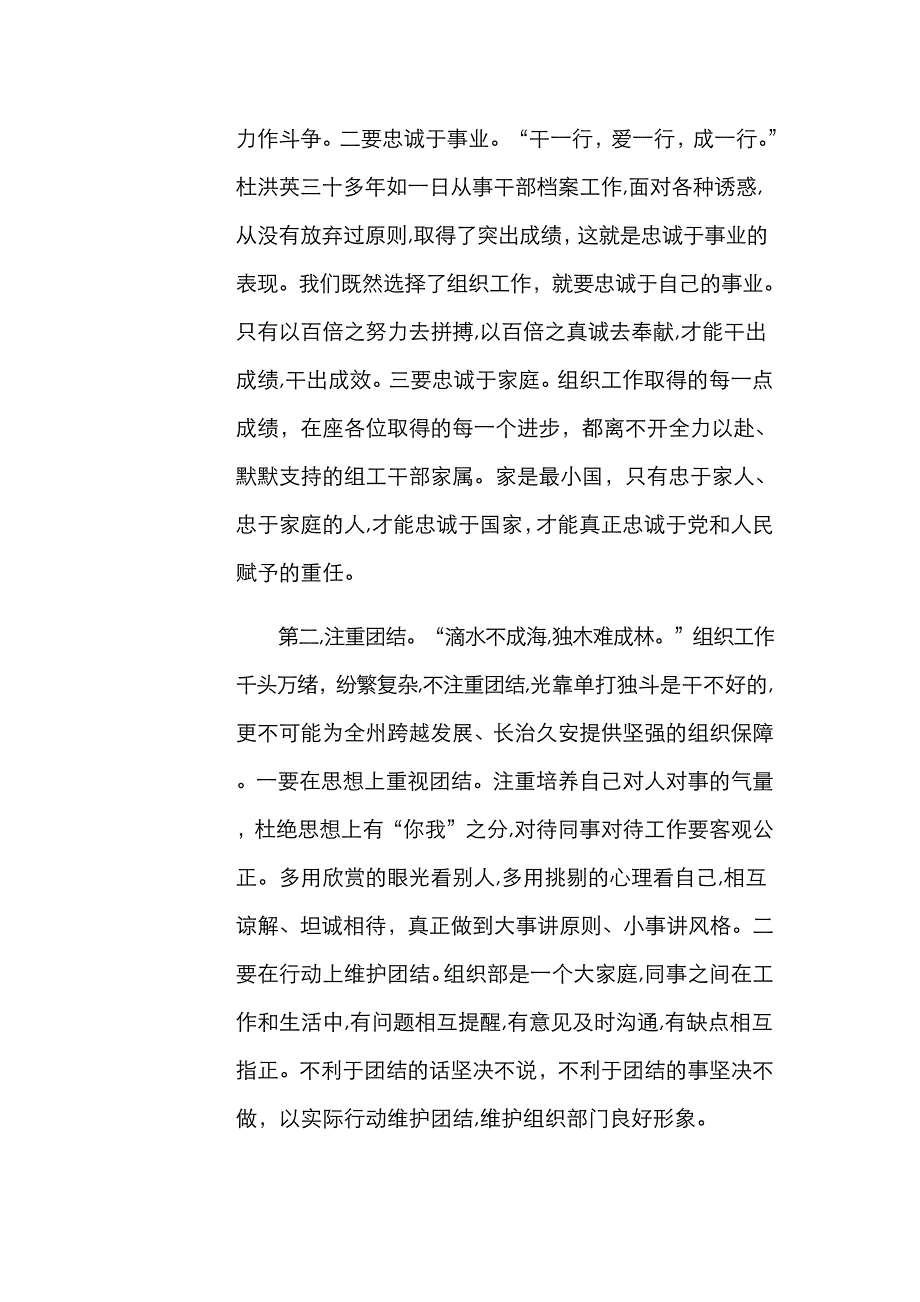 力作斗争。二要忠诚于事业。“干一行，爱一行，成一行。”杜洪英三十多年如一日从事干部档案工作,面对各种诱惑,从没有放弃过原则,取得了突出成绩，这就是忠诚于事业的表现。我们既然选择了组织工作，就要忠诚于自己的事业。只有以百倍之努力去拼搏,以百倍之真诚去奉献,才能干出成绩,干出成效。三要忠诚于家庭。组织工作取得的每一点成绩，在座各位取得的每一个进步，都离不开全力以赴、默默支持的组工干部家属。家是最小国，只有忠于家人、忠于家庭的人,才能忠诚于国家,才能真正忠诚于党和人民赋予的重任。

第二,注重团结。“滴水不成海,独木难成林。”组织工作千头万绪，纷繁复杂,不注重团结,光靠单打独斗是干不好的,更不可能为全州跨越发展、长治久安提供坚强的组织保障。一要在思想上重视团结。注重培养自己对人对事的气量，杜绝思想上有“你我”之分,对待同事对待工作要客观公正。多用欣赏的眼光看别人,多用挑剔的心理看自己,相互谅解、坦诚相待，真正做到大事讲原则、小事讲风格。二要在行动上维护团结。组织部是一个大家庭,同事之间在工作和生活中,有问题相互提醒,有意见及时沟通,有缺点相互指正。不利于团结的话坚决不说，不利于团结的事坚决不做，以实际行动维护团结,维护组织部门良好形象。